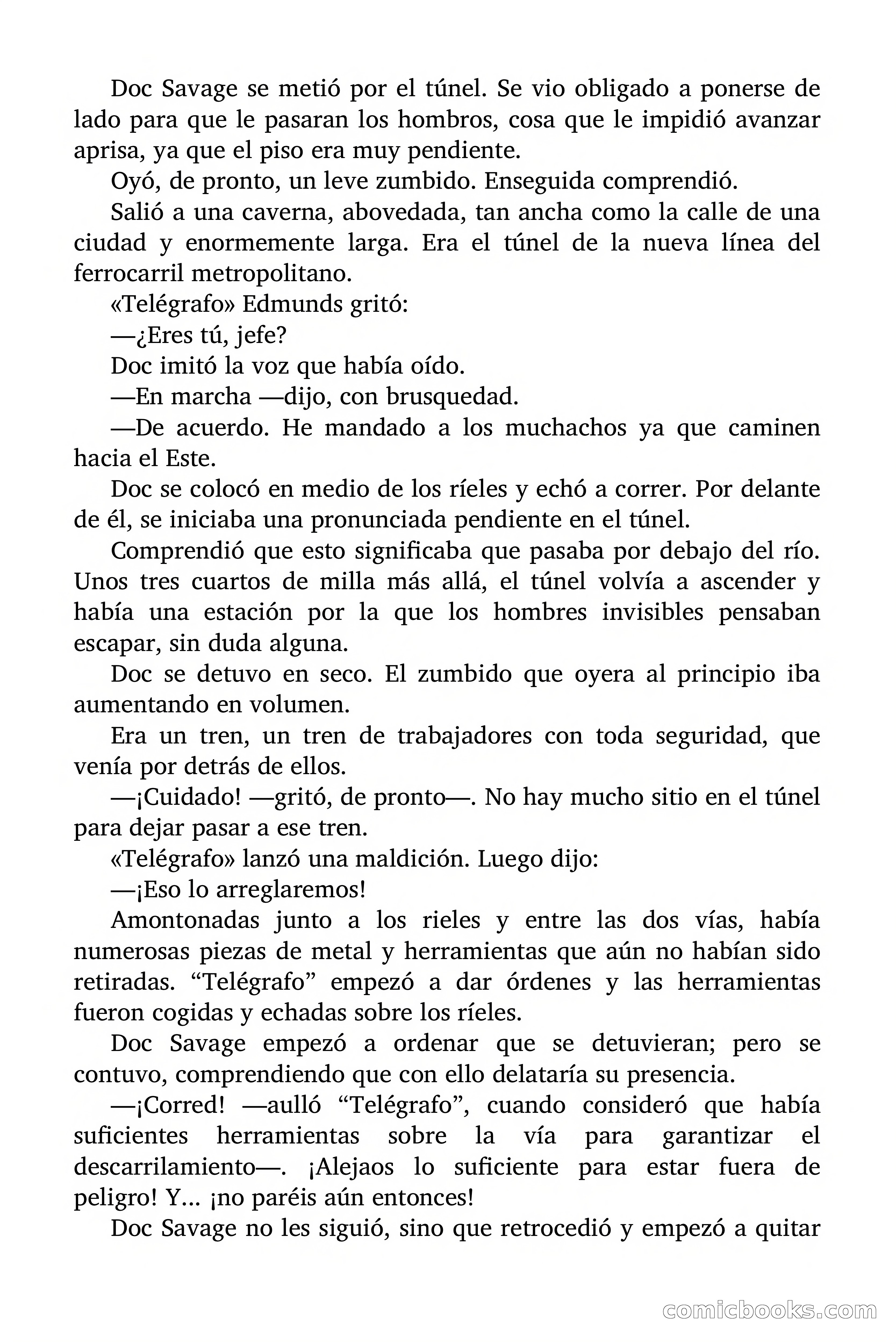 Doc Savage se metió por el túnel. Se vio obligado a ponerse de lado para que le pasaran los hombros, cosa que le impidió avanzar aprisa, ya que el piso era muy pendiente.

Oyó, de pronto, un leve zumbido. Enseguida comprendió.

Salió a una caverna, abovedada, tan ancha como la calle de una ciudad y enormemente larga. Era el túnel de la nueva línea del ferrocarril metropolitano.

«Telégrafo» Edmunds gritó:

—¿Eres tú, jefe?

Doc imitó la voz que había oído.

—En marcha —dijo, con brusquedad.

—De acuerdo. He mandado a los muchachos ya que caminen hacia el Este.

Doc se colocó en medio de los ríeles y echó a correr. Por delante de él, se iniciaba una pronunciada pendiente en el túnel.

Comprendió que esto significaba que pasaba por debajo del río. Unos tres cuartos de milla más allá, el túnel volvía a ascender y había una estación por la que los hombres invisibles pensaban escapar, sin duda alguna.

Doc se detuvo en seco. El zumbido que oyera al principio iba aumentando en volumen.

Era un tren, un tren de trabajadores con toda seguridad, que venía por detrás de ellos.

—¡Cuidado! —gritó, de pronto—. No hay mucho sitio en el túnel para dejar pasar a ese tren.

«Telégrafo» lanzó una maldición. Luego dijo:

—¡Eso lo arreglaremos!

Amontonadas junto a los rieles y entre las dos vías, había numerosas piezas de metal y herramientas que aún no habían sido retiradas. “Telégrafo” empezó a dar órdenes y las herramientas fueron cogidas y echadas sobre los ríeles.

Doc Savage empezó a ordenar que se detuvieran; pero se contuvo, comprendiendo que con ello delataría su presencia.

—¡Corred! —aulló “Telégrafo”, cuando consideró que había suficientes herramientas sobre la vía para garantizar el descarrilamiento—. ¡Alejaos lo suficiente para estar fuera de peligro! Y... ¡no paréis aún entonces!

Doc Savage no les siguió, sino que retrocedió y empezó a quitar

comicbooks.com